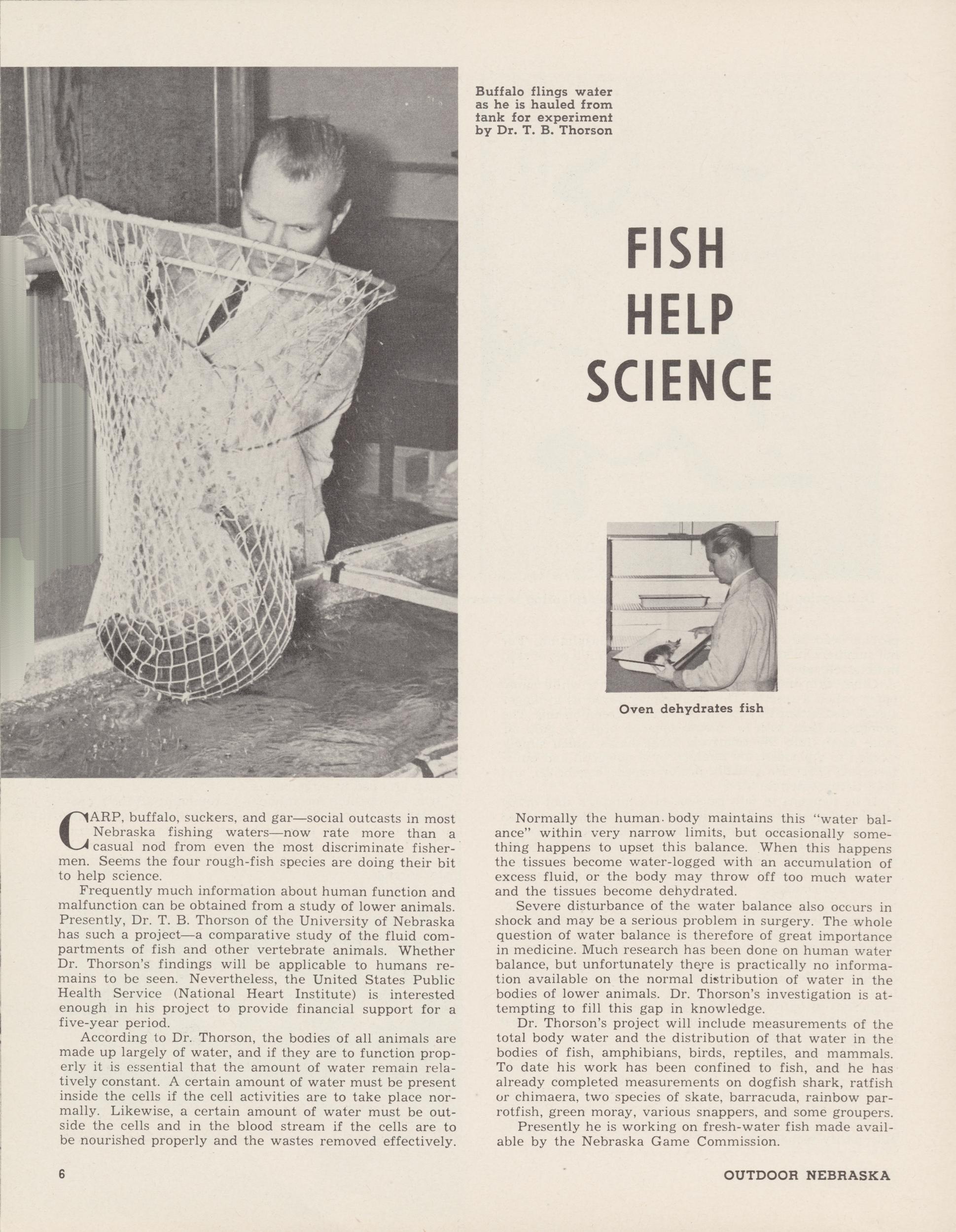 Buffalo flings water as he is hauled from tank for experiment by Dr. T. B. Thorson

FISH HELP SCIENCE

Oven dehydrates fish

CARP, buffalo, suckers, and gar—social outcasts in most Nebraska fishing waters—now rate more than a casual nod from even the most discriminate fishermen. Seems the four rough-fish species are doing their bit to help science.

Frequently much information about human function and malfunction can be obtained from a study of lower animals. Presently, Dr. T. B. Thorson of the University of Nebraska has such a project—a comparative study of the fluid compartments of fish and other vertebrate animals. Whether Dr. Thorson's findings will be applicable to humans remains to be seen. Nevertheless, the United States Public Health Service (National Heart Institute) is interested enough in his project to provide financial support for a five-year period.

According to Dr. Thorson, the bodies of all animals are made up largely of water, and if they are to function properly it is essential that the amount of water remain relatively constant. A certain amount of water must be present inside the cells if the cell activities are to take place normally. Likewise, a certain amount of water must be outside the cells and in the blood stream if the cells are to be nourished properly and the wastes removed effectively.

Normally the human body maintains this "water balance" within very narrow limits, but occasionally something happens to upset this balance. When this happens the tissues become water-logged with an accumulation of excess fluid, or the body may throw off too much water and the tissues become dehydrated.

Severe disturbance of the water balance also occurs in shock and may be a serious problem in surgery. The whole question of water balance is therefore of great importance in medicine. Much research has been done on human water balance, but unfortunately there is practically no information available on the normal distribution of water in the bodies of lower animals. Dr. Thorson's investigation is attempting to fill this gap in knowledge.

Dr. Thorson's project will include measurements of the total body water and the distribution of that water in the bodies of fish, amphibians, birds, reptiles, and mammals. To date his work has been confined to fish, and he has already completed measurements on dogfish shark, ratfish or chimaera, two species of skate, barracuda, rainbow parrotfish, green moray, various snappers, and some groupers.

Presently he is working on fresh-water fish made available by the Nebraska Game Commission.

6

OUTDOOR NEBRASKA